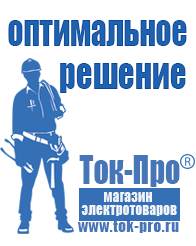 оптимальное решение

Ток-Про®

магазин электротоваров

www.tok-pro.ru